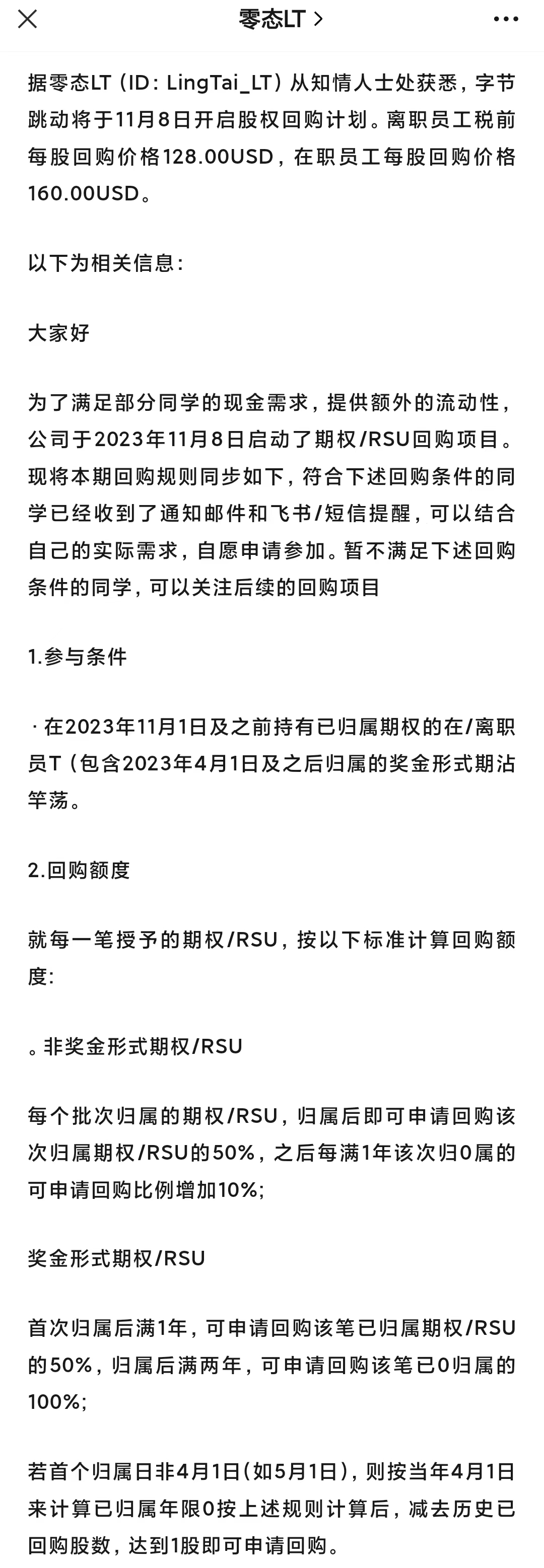 零态LT >

据零态LT（ID：LingTai_LT）从知情人士处获悉，字节跳动将于11月8日开启股权回购计划。离职员工税前每股回购价格128.00USD，在职员工每股回购价格160.00USD。

以下为相关信息：

大家好

为了满足部分同学的现金需求，提供额外的流动性，公司于2023年11月8日启动了期权/RSU回购项目。现将本期回购规则同步如下，符合下述回购条件的同学已经收到了通知邮件和飞书/短信提醒，可以结合自己的实际需求，自愿申请参加。暂不满足下述回购条件的同学，可以关注后续的回购项目

1.参与条件

· 在2023年11月1日及之前持有已归属期权的在/离职员T（包含2023年4月1日及之后归属的奖金形式期沾竿荡。

2.回购额度

就每一笔授予的期权/RSU，按以下标准计算回购额度：

。非奖金形式期权/RSU

每个批次归属的期权/RSU，归属后即可申请回购该次归属期权/RSU的50%，之后每满1年该次归0属的可申请回购比例增加10%；

奖金形式期权/RSU

首次归属后满1年，可申请回购该笔已归属期权/RSU的50%，归属后满两年，可申请回购该笔已0归属的100%；

若首个归属日非4月1日(如5月1日)，则按当年4月1日来计算已归属年限0按上述规则计算后，减去历史已回购股数，达到1股即可申请回购。